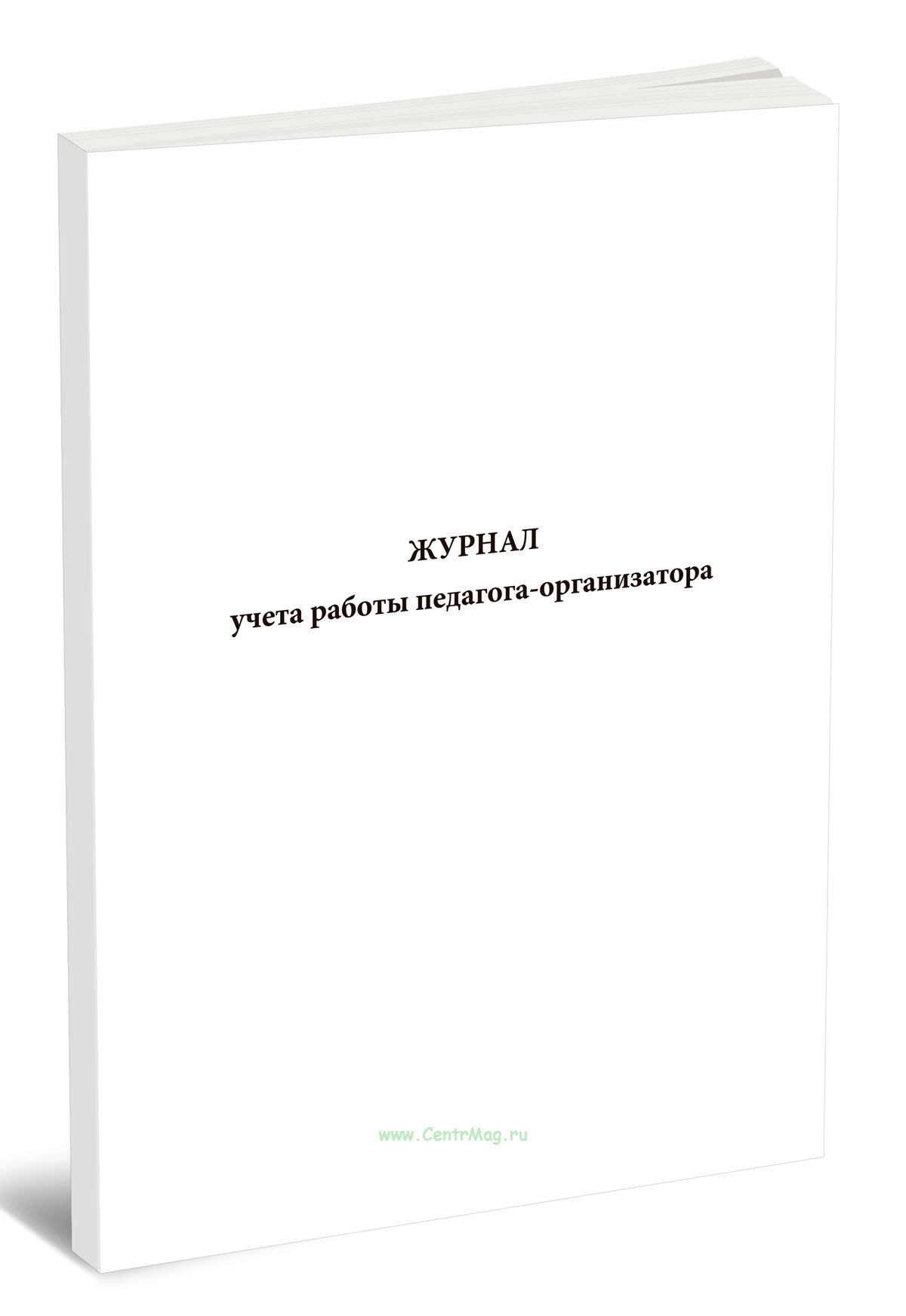 ЖУРНАЛ
учета работы педагога-организатора

www.CentrMag.ru